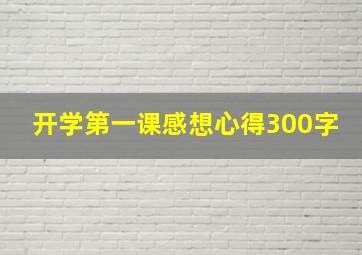 开学第一课感想心得300字